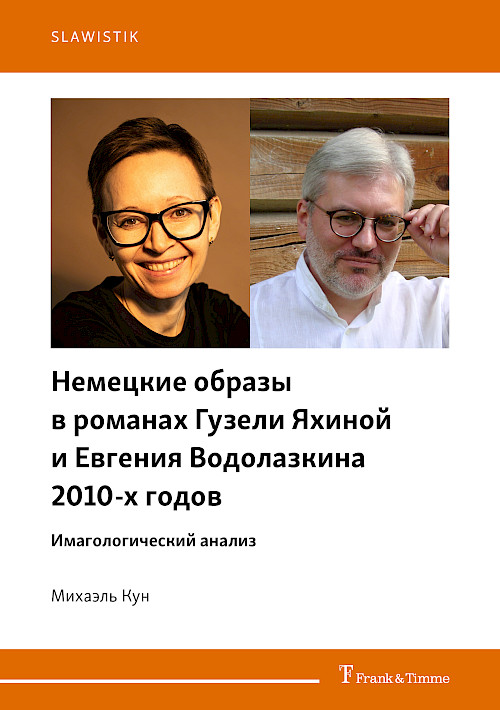 SLAWISTIK

Немецкие образы в романах Гузели Яхиной и Евгения Водолазкина 2010-х годов

Имагологический анализ

Михаэль Кун

Frank & Timme